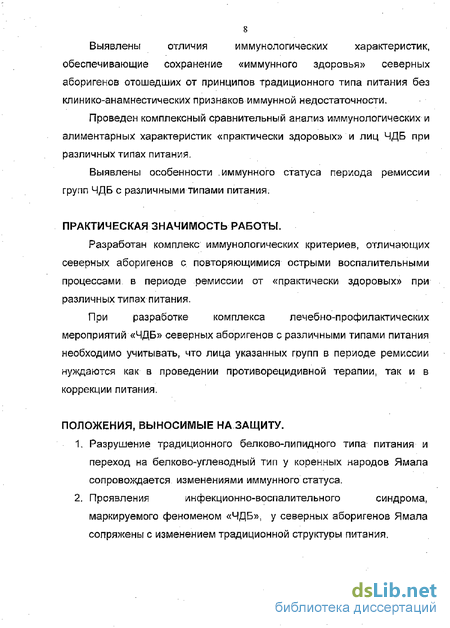 8

Выявлены отличия иммунологических характеристик, обеспечивающие сохранение «иммунного здоровья» северных аборигенов отошедших от принципов традиционного типа питания без клинико-анамнестических признаков иммунной недостаточности.

Проведен комплексный сравнительный анализ иммунологических и алиментарных характеристик «практически здоровых» и лиц ЧДБ при различных типах питания.

Выявлены особенности иммунного статуса периода ремиссии групп ЧДБ с различными типами питания.

ПРАКТИЧЕСКАЯ ЗНАЧИМОСТЬ РАБОТЫ.

Разработан комплекс иммунологических критериев, отличающих северных аборигенов с повторяющимися острыми воспалительными процессами в периоде ремиссии от «практически здоровых» при различных типах питания.

При разработке комплекса лечебно-профилактических мероприятий «ЧДБ» северных аборигенов с различными типами питания необходимо учитывать, что лица указанных групп в периоде ремиссии нуждаются как в проведении противорецидивной терапии, так и в коррекции питания.

ПОЛОЖЕНИЯ, ВЫНОСИМЫЕ НА ЗАЩИТУ.

1. Разрушение традиционного белково-липидного типа питания и переход на белково-углеводный тип у коренных народов Ямала сопровождается изменениями иммунного статуса.
2. Проявления инфекционно-воспалительного синдрома, маркируемого феноменом «ЧДБ», у северных аборигенов Ямала сопряжены с изменением традиционной структуры питания.

dsLib.net
библиотека диссертаций